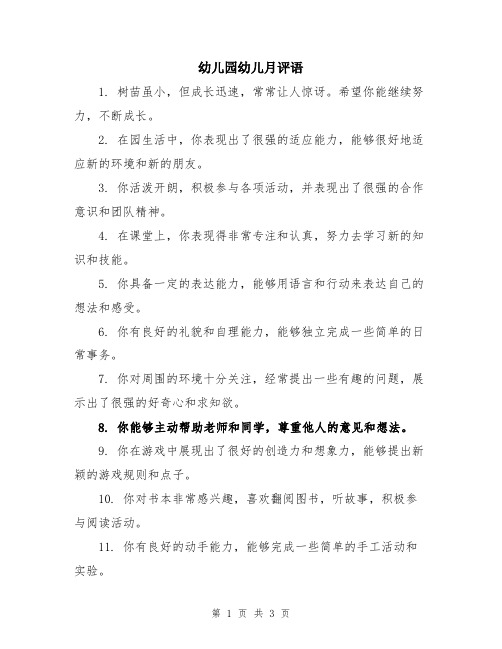 幼儿园幼儿月评语

1. 树苗虽小，但成长迅速，常常让人惊讶。希望你能继续努力，不断成长。

2. 在园生活中，你表现出了很强的适应能力，能够很好地适应新的环境和新的朋友。

3. 你活泼开朗，积极参与各项活动，并表现出了很强的合作意识和团队精神。

4. 在课堂上，你表现得非常专注和认真，努力去学习新的知识和技能。

5. 你具备一定的表达能力，能够用语言和行动来表达自己的想法和感受。

6. 你有良好的礼貌和自理能力，能够独立完成一些简单的日常事务。

7. 你对周围的环境十分关注，经常提出一些有趣的问题，展示出了很强的好奇心和求知欲。

8. 你能够主动帮助老师和同学，尊重他人的意见和想法。

9. 你在游戏中展现出了很好的创造力和想象力，能够提出新颖的游戏规则和点子。

10. 你对书本非常感兴趣，喜欢翻阅图书，听故事，积极参与阅读活动。

11. 你有良好的动手能力，能够完成一些简单的手工活动和实验。

第 1 页 共 3 页